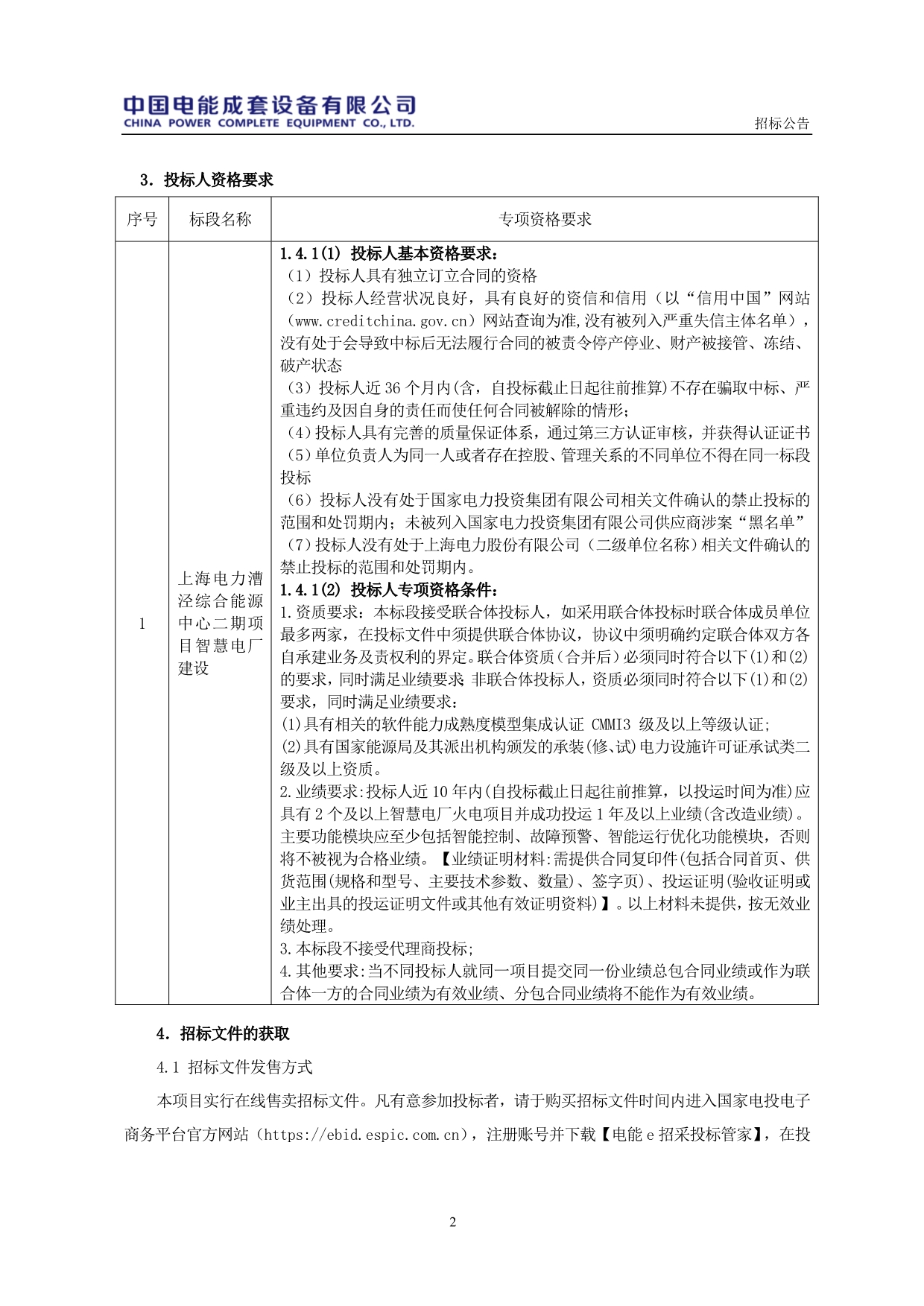 中国电能成套设备有限公司
CHINA POWER COMPLETE EQUIPMENT CO., LTD.

招标公告

3. 投标人资格要求

| 序号 | 标段名称 | 专项资格要求 |
|---|---|---|
| 1 | 上海电力漕泾综合能源中心二期项目智慧电厂建设 | 1.4.1(1) 投标人基本资格要求：<br>（1）投标人具有独立订立合同的资格<br>（2）投标人经营状况良好，具有良好的资信和信用（以“信用中国”网站（www.creditchina.gov.cn）网站查询为准,没有被列入严重失信主体名单），没有处于会导致中标后无法履行合同的被责令停产停业、财产被接管、冻结、破产状态<br>（3）投标人近 36 个月内(含，自投标截止日起往前推算)不存在骗取中标、严重违约及因自身的责任而使任何合同被解除的情形；<br>（4）投标人具有完善的质量保证体系，通过第三方认证审核，并获得认证证书<br>（5）单位负责人为同一人或者存在控股、管理关系的不同单位不得在同一标段投标<br>（6）投标人没有处于国家电力投资集团有限公司相关文件确认的禁止投标的范围和处罚期内；未被列入国家电力投资集团有限公司供应商涉案“黑名单”<br>（7）投标人没有处于上海电力股份有限公司（二级单位名称）相关文件确认的禁止投标的范围和处罚期内。<br>1.4.1(2) 投标人专项资格条件：<br>1.资质要求：本标段接受联合体投标人，如采用联合体投标时联合体成员单位最多两家，在投标文件中须提供联合体协议，协议中须明确约定联合体双方各自承建业务及责权利的界定。联合体资质（合并后）必须同时符合以下(1)和(2)的要求，同时满足业绩要求;非联合体投标人，资质必须同时符合以下(1)和(2)要求，同时满足业绩要求：<br>(1)具有相关的软件能力成熟度模型集成认证 CMMI3 级及以上等级认证;<br>(2)具有国家能源局及其派出机构颁发的承装(修、试)电力设施许可证承试类二级及以上资质。<br>2.业绩要求:投标人近 10 年内(自投标截止日起往前推算，以投运时间为准)应具有 2 个及以上智慧电厂火电项目并成功投运 1 年及以上业绩(含改造业绩)。主要功能模块应至少包括智能控制、故障预警、智能运行优化功能模块，否则将不被视为合格业绩。【业绩证明材料:需提供合同复印件(包括合同首页、供货范围(规格和型号、主要技术参数、数量)、签字页)、投运证明(验收证明或业主出具的投运证明文件或其他有效证明资料)】。以上材料未提供，按无效业绩处理。<br>3.本标段不接受代理商投标;<br>4.其他要求:当不同投标人就同一项目提交同一份业绩总包合同业绩或作为联合体一方的合同业绩为有效业绩、分包合同业绩将不能作为有效业绩。 |

4. 招标文件的获取

4.1 招标文件发售方式

本项目实行在线售卖招标文件。凡有意参加投标者，请于购买招标文件时间内进入国家电投电子商务平台官方网站（https://ebid.espic.com.cn），注册账号并下载【电能 e 招采投标管家】，在投

2